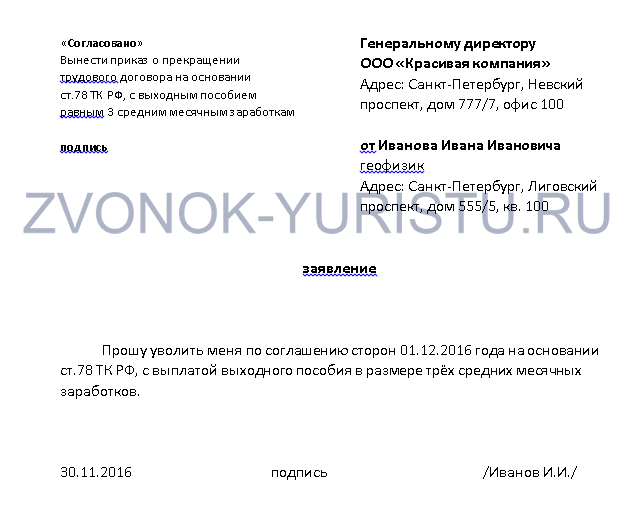 «Согласовано»
Вынести приказ о прекращении трудового договора на основании ст.78 ТК РФ, с выходным пособием равным 3 средним месячным заработкам

подпись

Генеральному директору
ООО «Красивая компания»
Адрес: Санкт-Петербург, Невский проспект, дом 777/7, офис 100

от Иванова Ивана Ивановича
геофизик
Адрес: Санкт-Петербург, Лиговский проспект, дом 555/5, кв. 100

ZVONOK-YURISTU.RU

заявление

Прошу уволить меня по соглашению сторон 01.12.2016 года на основании ст.78 ТК РФ, с выплатой выходного пособия в размере трёх средних месячных заработков.

30.11.2016 подпись /Иванов И.И./